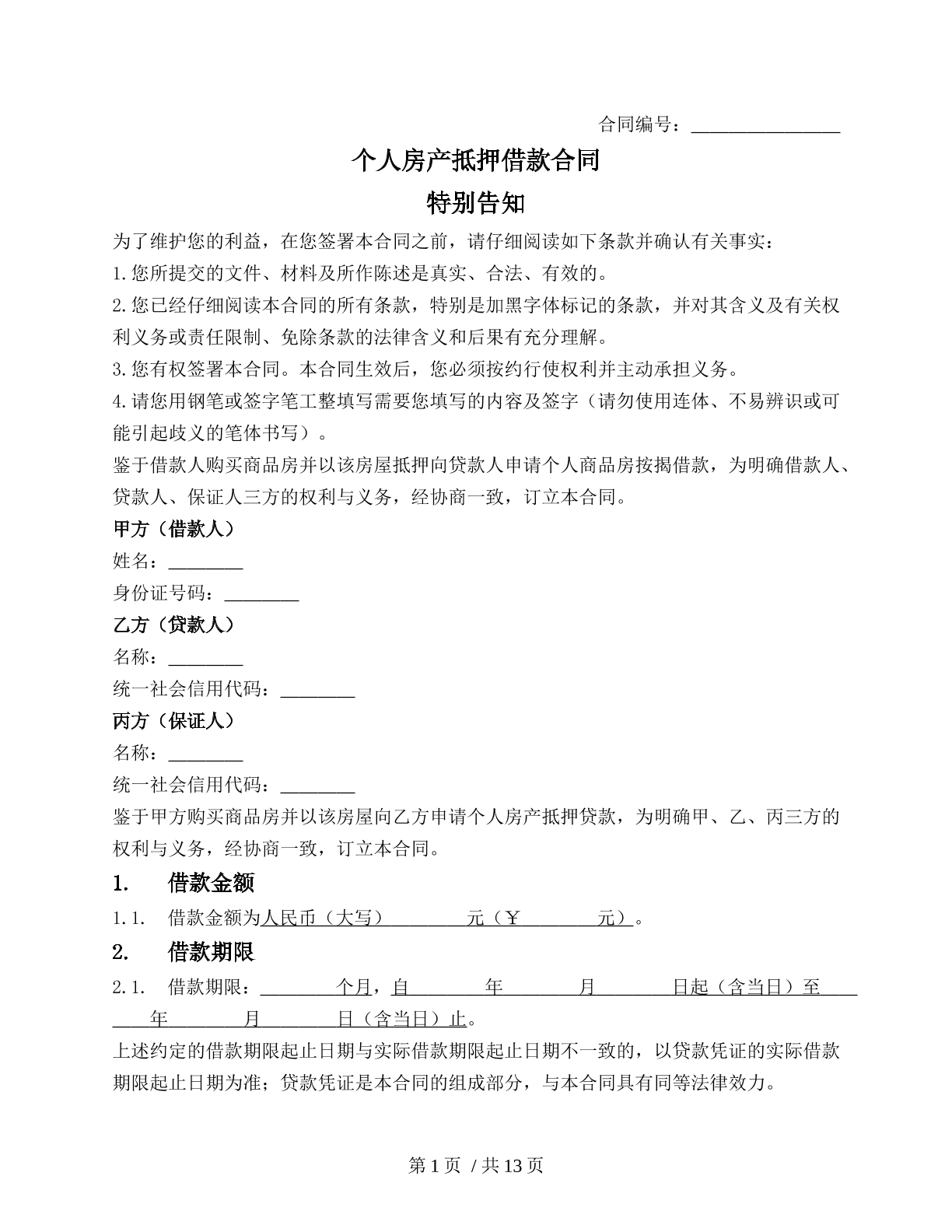 合同编号：____

个人房产抵押借款合同

特别告知

为了维护您的利益，在您签署本合同之前，请仔细阅读如下条款并确认有关事实：

1.您所提交的文件、材料及所作陈述是真实、合法、有效的。

2.您已经仔细阅读本合同的所有条款，特别是加黑字体标记的条款，并对其含义及有关权利义务或责任限制、免除条款的法律含义和后果有充分理解。

3.您有权签署本合同。本合同生效后，您必须按约行使权利并主动承担义务。

4.请您用钢笔或签字笔工整填写需要您填写的内容及签字（请勿使用连体、不易辨识或可能引起歧义的笔体书写）。

鉴于借款人购买商品房并以该房屋抵押向贷款人申请个人商品房按揭借款，为明确借款人、贷款人、保证人三方的权利与义务，经协商一致，订立本合同。

甲方（借款人）

姓名：____

身份证号码：____

乙方（贷款人）

名称：____

统一社会信用代码：____

丙方（保证人）

名称：____

统一社会信用代码：____

鉴于甲方购买商品房并以该房屋向乙方申请个人房产抵押贷款，为明确甲、乙、丙三方的权利与义务，经协商一致，订立本合同。

1. 借款金额

1.1. 借款金额为人民币（大写）____元（￥____元）。

2. 借款期限

2.1. 借款期限：____个月，自____年____月____日起（含当日）至____年____月____日（含当日）止。

上述约定的借款期限起止日期与实际借款期限起止日期不一致的，以贷款凭证的实际借款期限起止日期为准；贷款凭证是本合同的组成部分，与本合同具有同等法律效力。

第1页 / 共13页